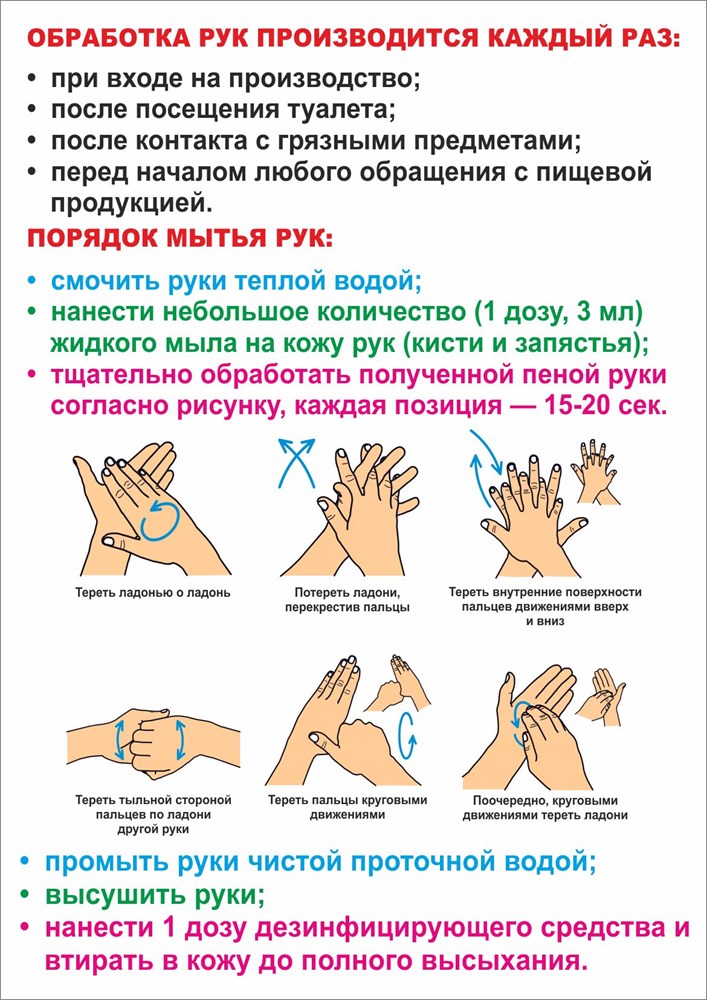 ОБРАБОТКА РУК ПРОИЗВОДИТСЯ КАЖДЫЙ РАЗ:

• при входе на производство;
• после посещения туалета;
• после контакта с грязными предметами;
• перед началом любого обращения с пищевой продукцией.

ПОРЯДОК МЫТЬЯ РУК:

• смочить руки теплой водой;
• нанести небольшое количество (1 дозу, 3 мл) жидкого мыла на кожу рук (кисти и запястья);
• тщательно обработать полученной пеной руки согласно рисунку, каждая позиция — 15-20 сек.

Тереть ладонью о ладонь

Потереть ладони, перекрестив пальцы

Тереть внутренние поверхности пальцев движениями вверх и вниз

Тереть тыльной стороной пальцев по ладони другой руки

Тереть пальцы круговыми движениями

Поочередно, круговыми движениями тереть ладони

• промыть руки чистой проточной водой;
• высушить руки;
• нанести 1 дозу дезинфицирующего средства и втирать в кожу до полного высыхания.